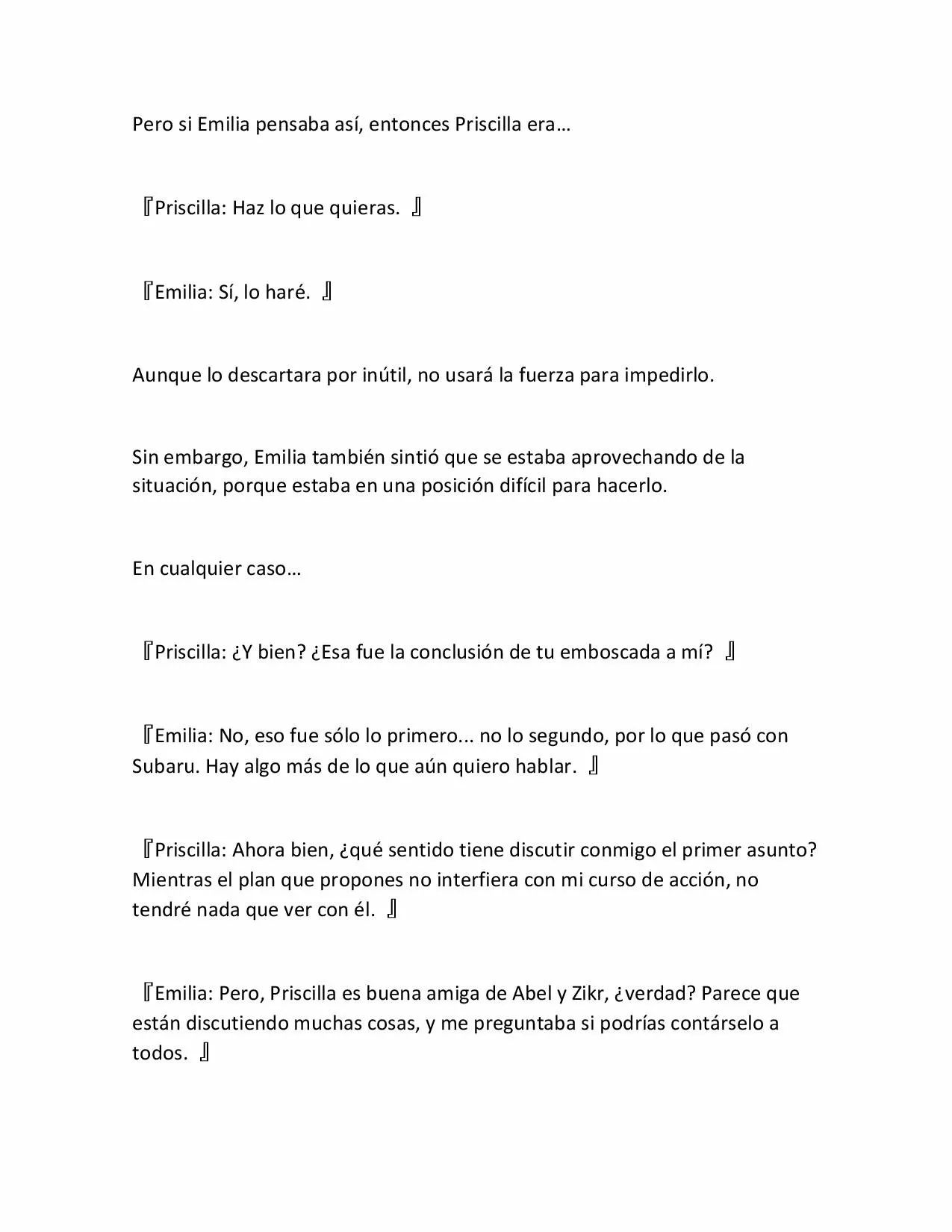 Pero si Emilia pensaba así, entonces Priscilla era…

『Priscilla: Haz lo que quieras. 』

『Emilia: Sí, lo haré. 』

Aunque lo descartara por inútil, no usará la fuerza para impedirlo.

Sin embargo, Emilia también sintió que se estaba aprovechando de la situación, porque estaba en una posición difícil para hacerlo.

En cualquier caso…

『Priscilla: ¿Y bien? ¿Esa fue la conclusión de tu emboscada a mí? 』

『Emilia: No, eso fue sólo lo primero... no lo segundo, por lo que pasó con Subaru. Hay algo más de lo que aún quiero hablar. 』

『Priscilla: Ahora bien, ¿qué sentido tiene discutir conmigo el primer asunto? Mientras el plan que propones no interfiera con mi curso de acción, no tendré nada que ver con él. 』

『Emilia: Pero, Priscilla es buena amiga de Abel y Zikr, ¿verdad? Parece que están discutiendo muchas cosas, y me preguntaba si podrías contárselo a todos. 』